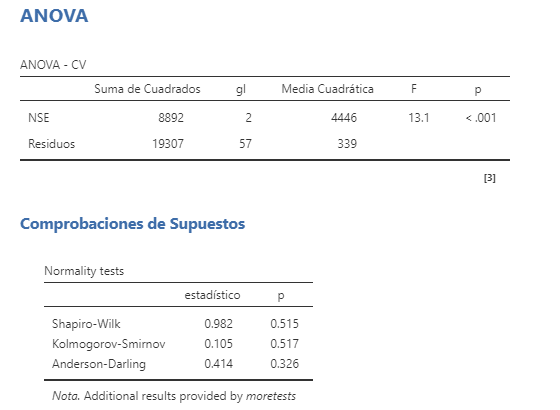 ANOVA

ANOVA - CV

| | Suma de Cuadrados | gl | Media Cuadrática | F | p |
|---|---|---|---|---|---|
| NSE | 8892 | 2 | 4446 | 13.1 | < .001 |
| Residuos | 19307 | 57 | 339 | | |

[3]

Comprobaciones de Supuestos

Normality tests

| | estadístico | p |
|---|---|---|
| Shapiro-Wilk | 0.982 | 0.515 |
| Kolmogorov-Smirnov | 0.105 | 0.517 |
| Anderson-Darling | 0.414 | 0.326 |

Nota. Additional results provided by moretests